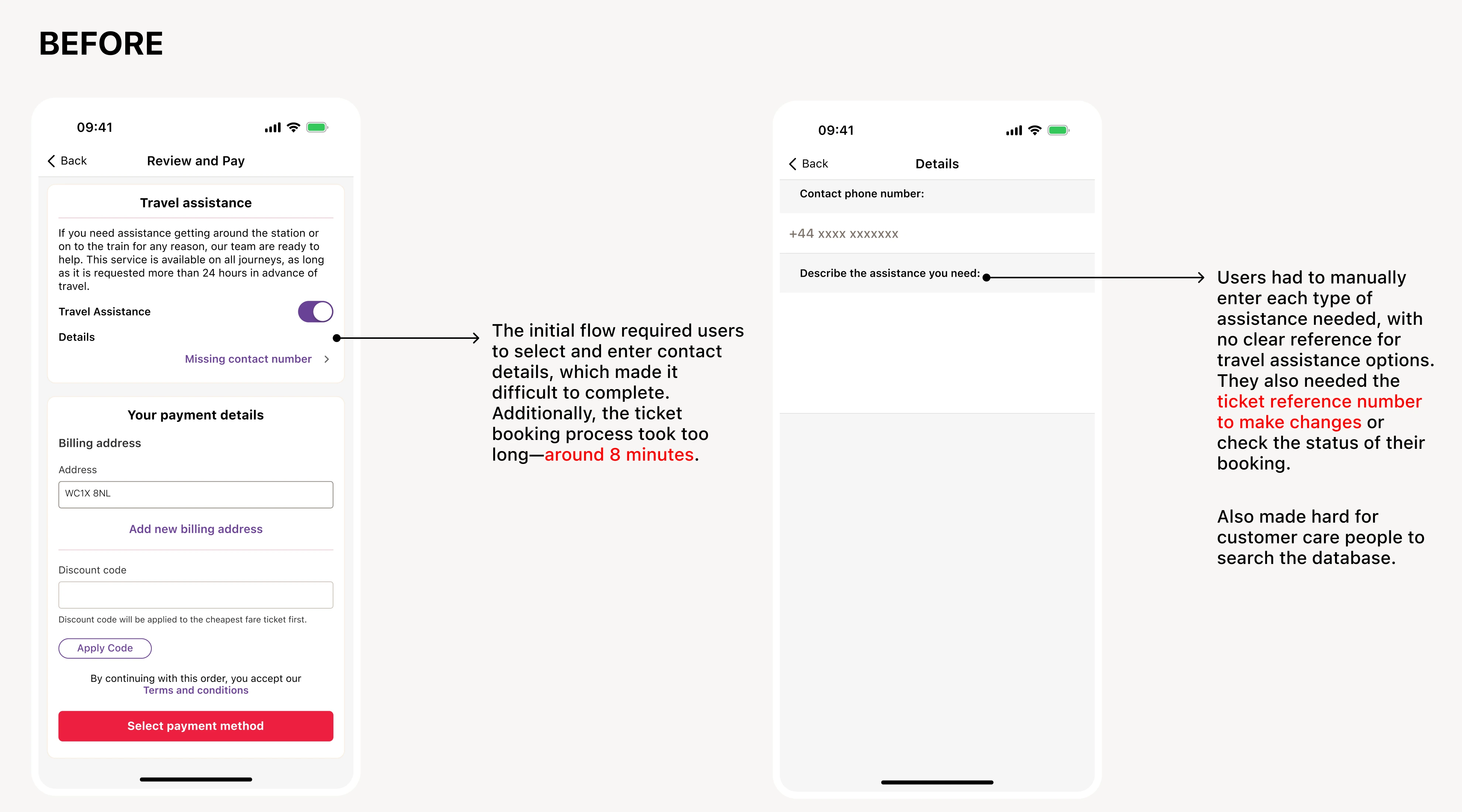 BEFORE

09:41

Back Review and Pay

Travel assistance

If you need assistance getting around the station or on to the train for any reason, our team are ready to help. This service is available on all journeys, as long as it is requested more than 24 hours in advance of travel.

Travel Assistance

Details

Missing contact number

Your payment details

Billing address

Address

WC1X 8NL

Add new billing address

Discount code

Discount code will be applied to the cheapest fare ticket first.

Apply Code

By continuing with this order, you accept our Terms and conditions

Select payment method

The initial flow required users to select and enter contact details, which made it difficult to complete. Additionally, the ticket booking process took too long—around 8 minutes.

09:41

Back Details

Contact phone number:

+44 xxxx xxxxxxx

Describe the assistance you need:

Users had to manually enter each type of assistance needed, with no clear reference for travel assistance options. They also needed the ticket reference number to make changes or check the status of their booking.

Also made hard for customer care people to search the database.